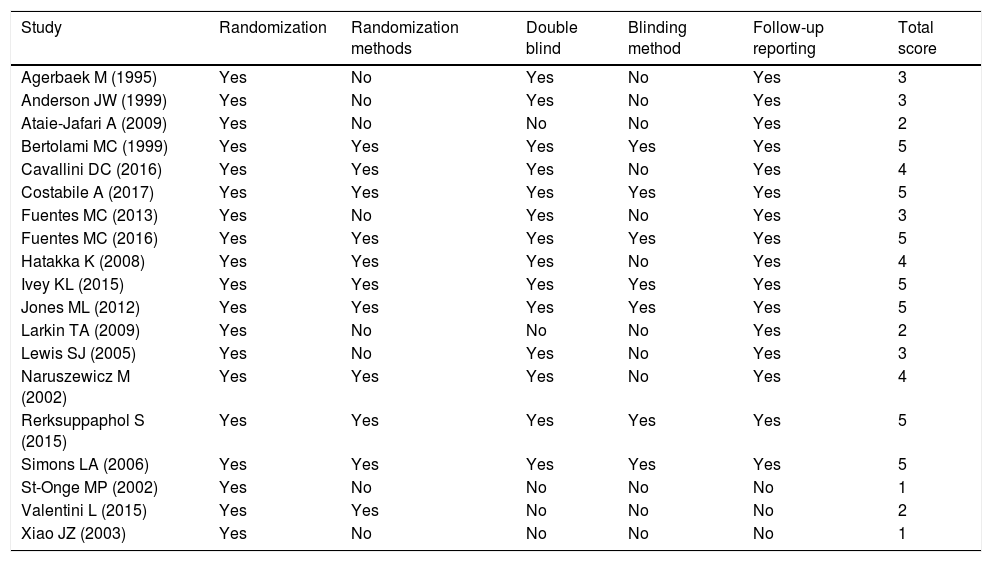 | Study | Randomization | Randomization methods | Double blind | Blinding method | Follow-up reporting | Total score |
|---|---|---|---|---|---|---|
| Agerbaek M (1995) | Yes | No | Yes | No | Yes | 3 |
| Anderson JW (1999) | Yes | No | Yes | No | Yes | 3 |
| Ataie-Jafari A (2009) | Yes | No | No | No | Yes | 2 |
| Bertolami MC (1999) | Yes | Yes | Yes | Yes | Yes | 5 |
| Cavallini DC (2016) | Yes | Yes | Yes | No | Yes | 4 |
| Costabile A (2017) | Yes | Yes | Yes | Yes | Yes | 5 |
| Fuentes MC (2013) | Yes | No | Yes | No | Yes | 3 |
| Fuentes MC (2016) | Yes | Yes | Yes | Yes | Yes | 5 |
| Hatakka K (2008) | Yes | Yes | Yes | No | Yes | 4 |
| Ivey KL (2015) | Yes | Yes | Yes | Yes | Yes | 5 |
| Jones ML (2012) | Yes | Yes | Yes | Yes | Yes | 5 |
| Larkin TA (2009) | Yes | No | No | No | Yes | 2 |
| Lewis SJ (2005) | Yes | No | Yes | No | Yes | 3 |
| Naruszewicz M (2002) | Yes | Yes | Yes | No | Yes | 4 |
| Rerksuppaphol S (2015) | Yes | Yes | Yes | Yes | Yes | 5 |
| Simons LA (2006) | Yes | Yes | Yes | Yes | Yes | 5 |
| St-Onge MP (2002) | Yes | No | No | No | No | 1 |
| Valentini L (2015) | Yes | Yes | No | No | No | 2 |
| Xiao JZ (2003) | Yes | No | No | No | No | 1 |